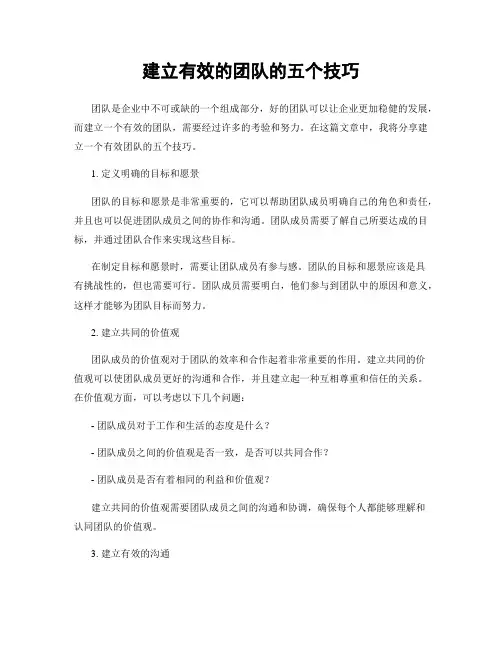 建立有效的团队的五个技巧

团队是企业中不可或缺的一个组成部分，好的团队可以让企业更加稳健的发展，而建立一个有效的团队，需要经过许多的考验和努力。在这篇文章中，我将分享建立一个有效团队的五个技巧。

1. 定义明确的目标和愿景

团队的目标和愿景是非常重要的，它可以帮助团队成员明确自己的角色和责任，并且也可以促进团队成员之间的协作和沟通。团队成员需要了解自己所要达成的目标，并通过团队合作来实现这些目标。

在制定目标和愿景时，需要让团队成员有参与感。团队的目标和愿景应该是具有挑战性的，但也需要可行。团队成员需要明白，他们参与到团队中的原因和意义，这样才能够为团队目标而努力。

2. 建立共同的价值观

团队成员的价值观对于团队的效率和合作起着非常重要的作用。建立共同的价值观可以使团队成员更好的沟通和合作，并且建立起一种互相尊重和信任的关系。在价值观方面，可以考虑以下几个问题：

- 团队成员对于工作和生活的态度是什么？

- 团队成员之间的价值观是否一致，是否可以共同合作？

- 团队成员是否有着相同的利益和价值观？

建立共同的价值观需要团队成员之间的沟通和协调，确保每个人都能够理解和认同团队的价值观。

3. 建立有效的沟通